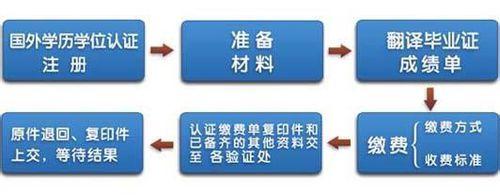 国外学历学位认证
注 册

准 备
材 料

翻译毕业证
成绩单

缴费

缴费方式

收费标准

认证缴费单复印件和已备齐的其他资料交至 各验证处

原件退回、复印件上交，等待结果